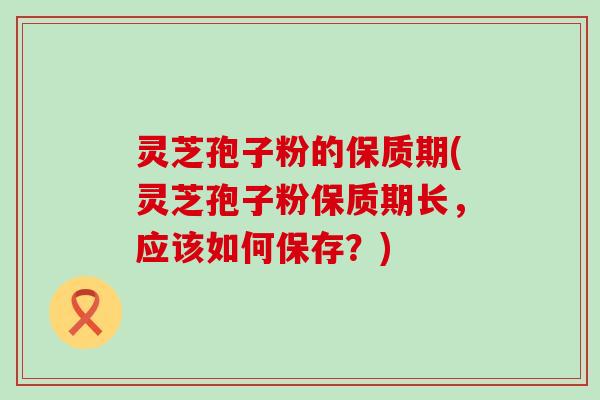 灵芝孢子粉的保质期(灵芝孢子粉保质期长，应该如何保存？)